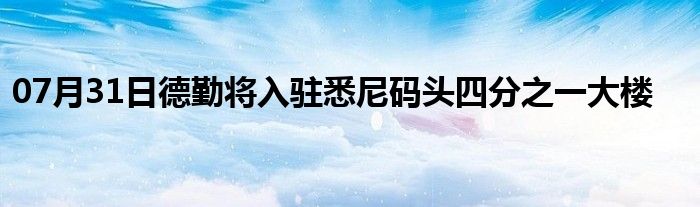 07月31日德勤将入驻悉尼码头四分之一大楼